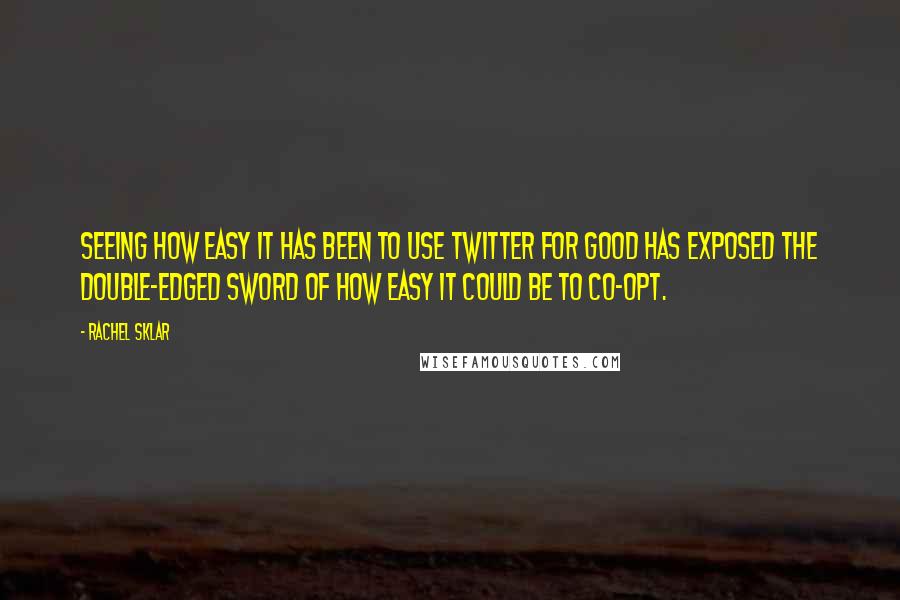 SEEING HOW EASY IT HAS BEEN TO USE TWITTER FOR GOOD HAS EXPOSED THE DOUBLE-EDGED SWORD OF HOW EASY IT COULD BE TO CO-OPT.

- RACHEL SKLAR

WISEFAMOUSQUOTES.COM